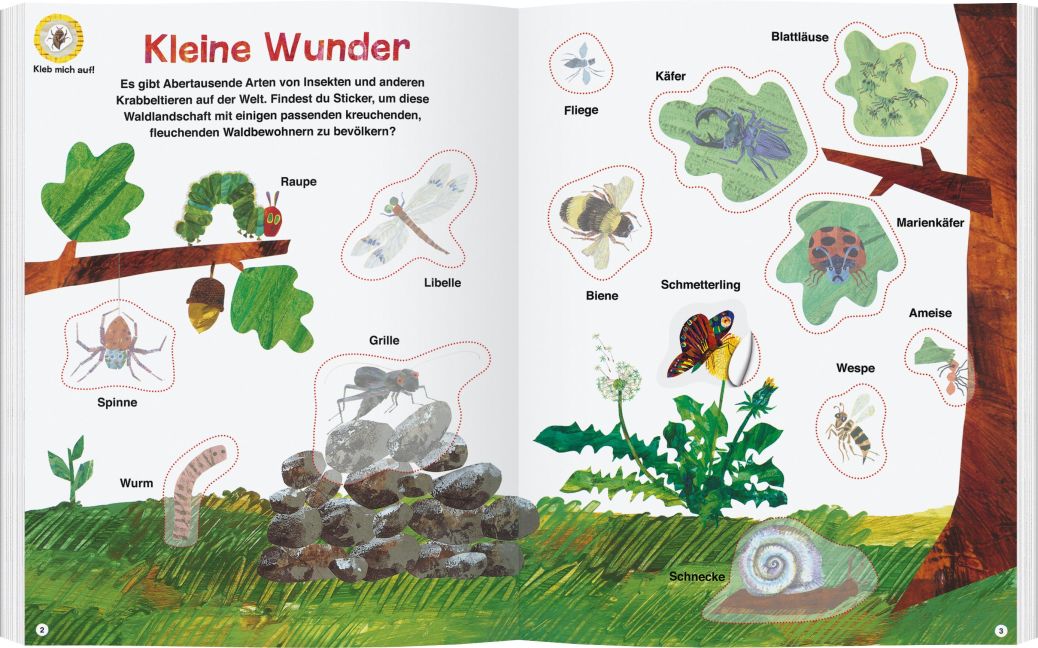 Kleb mich auf!

Kleine Wunder

Es gibt Abertausende Arten von Insekten und anderen Krabbeltieren auf der Welt. Findest du Sticker, um diese Waldlandschaft mit einigen passenden kreuchenden, fleuchenden Waldbewohnern zu bevölkern?

Raupe

Libelle

Spinne

Grille

Wurm

2

Fliege

Käfer

Blattläuse

Biene

Schmetterling

Marienkäfer

Ameise

Wespe

Schnecke

3